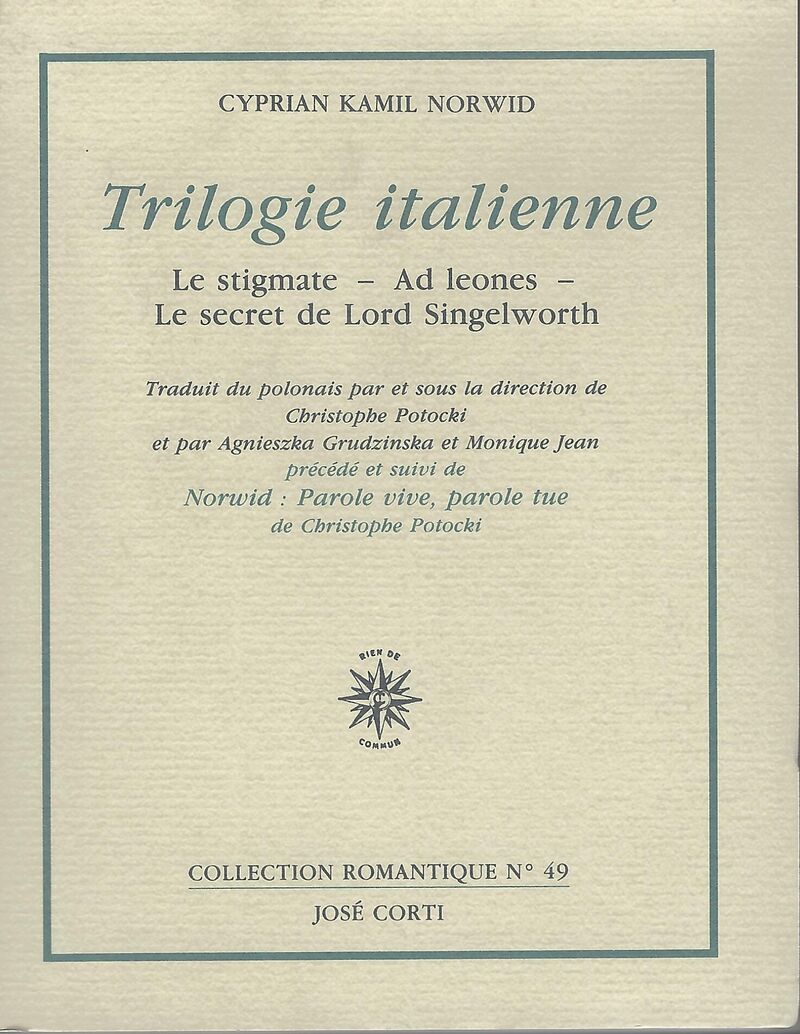 CYPRIAN KAMIL NORWID

Trilogie italienne

Le stigmate – Ad leones – Le secret de Lord Singelworth

Traduit du polonais par et sous la direction de Christophe Potocki et par Agnieszka Grudzinska et Monique Jean précédé et suivi de Norwid : Parole vive, parole tue de Christophe Potocki

RIEN DE COMMUN

COLLECTION ROMANTIQUE N° 49

JOSÉ CORTI